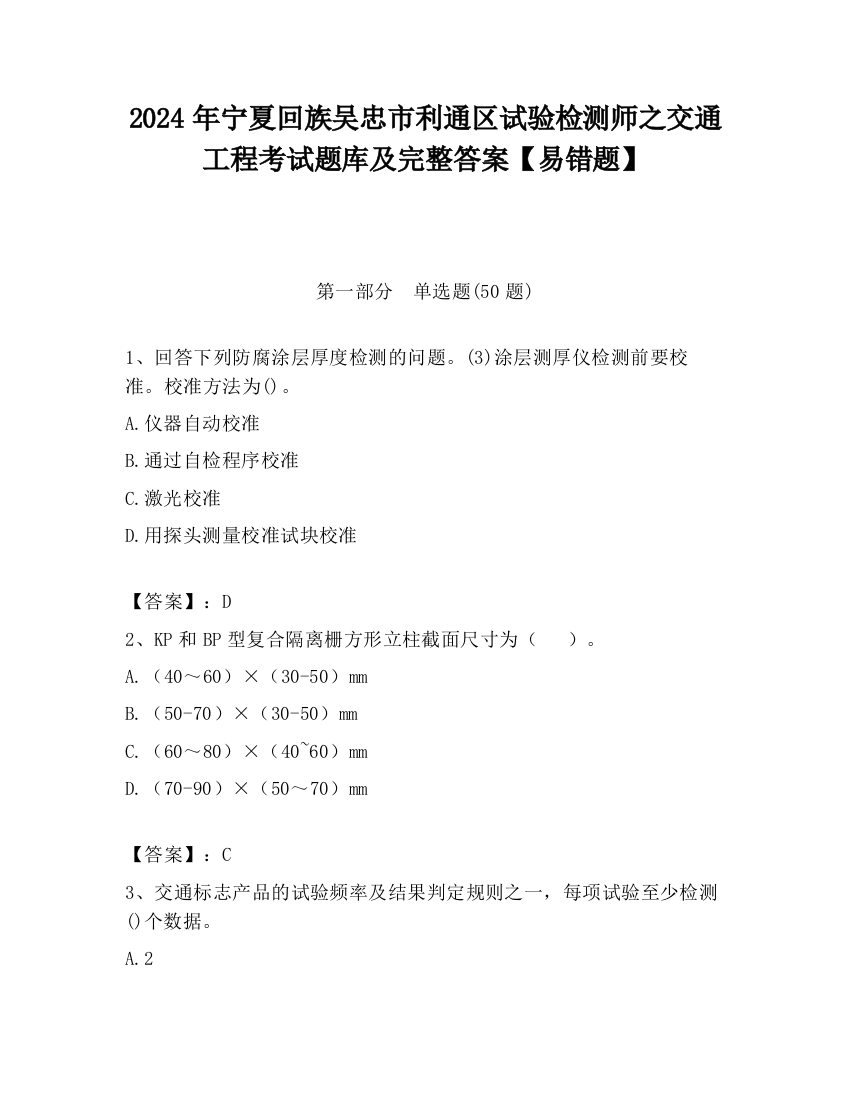 2024 年宁夏回族吴忠市利通区试验检测师之交通工程考试题库及完整答案【易错题】

第一部分　单选题(50 题)

1、回答下列防腐涂层厚度检测的问题。(3)涂层测厚仪检测前要校准。校准方法为()。

A.仪器自动校准

B.通过自检程序校准

C.激光校准

D.用探头测量校准试块校准

【答案】：D

2、KP 和 BP 型复合隔离栅方形立柱截面尺寸为（　　）。

A.（40～60）×（30-50）mm

B.（50-70）×（30-50）mm

C.（60～80）×（40~60）mm

D.（70-90）×（50～70）mm

【答案】：C

3、交通标志产品的试验频率及结果判定规则之一，每项试验至少检测()个数据。

A.2